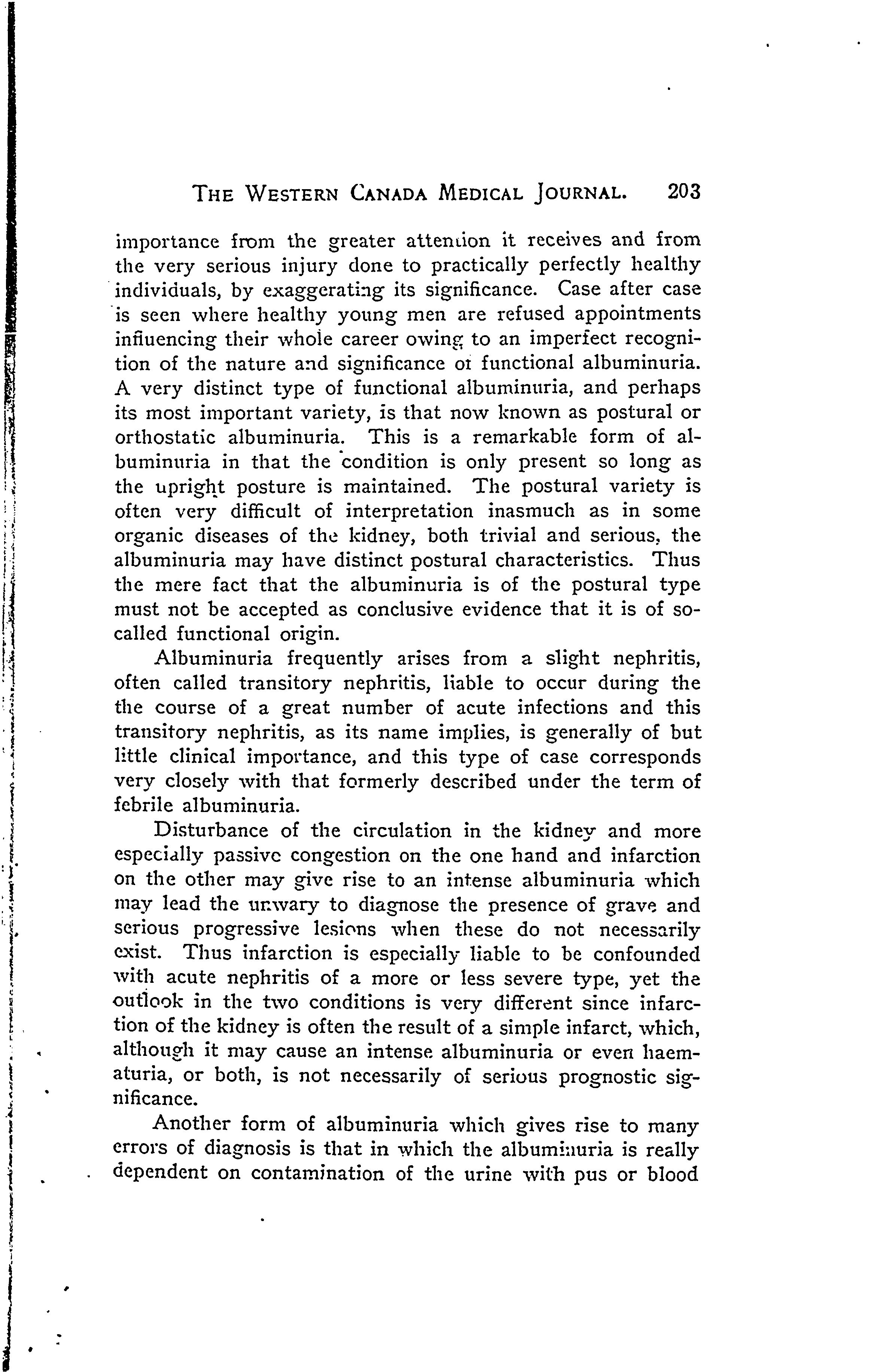 THE WESTERN CANADA MEDICAL JOURNAL. 203

importance from the greater attention it receives and from the very serious injury done to practically perfectly healthy individuals, by exaggerating its significance. Case after case is seen where healthy young men are refused appointments influencing their whole career owing to an imperfect recognition of the nature and significance of functional albuminuria. A very distinct type of functional albuminuria, and perhaps its most important variety, is that now known as postural or orthostatic albuminuria. This is a remarkable form of albuminuria in that the condition is only present so long as the upright posture is maintained. The postural variety is often very difficult of interpretation inasmuch as in some organic diseases of the kidney, both trivial and serious, the albuminuria may have distinct postural characteristics. Thus the mere fact that the albuminuria is of the postural type must not be accepted as conclusive evidence that it is of so-called functional origin.

Albuminuria frequently arises from a slight nephritis, often called transitory nephritis, liable to occur during the the course of a great number of acute infections and this transitory nephritis, as its name implies, is generally of but little clinical importance, and this type of case corresponds very closely with that formerly described under the term of febrile albuminuria.

Disturbance of the circulation in the kidney and more especially passive congestion on the one hand and infarction on the other may give rise to an intense albuminuria which may lead the unwary to diagnose the presence of grave and serious progressive lesions when these do not necessarily exist. Thus infarction is especially liable to be confounded with acute nephritis of a more or less severe type, yet the outlook in the two conditions is very different since infarction of the kidney is often the result of a simple infarct, which, although it may cause an intense albuminuria or even haematuria, or both, is not necessarily of serious prognostic significance.

Another form of albuminuria which gives rise to many errors of diagnosis is that in which the albuminuria is really dependent on contamination of the urine with pus or blood